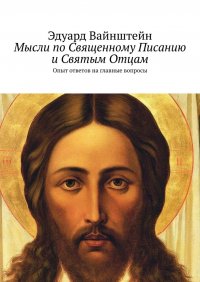 Эдуард Вайнштейн
Мысли по Священному Писанию и Святым Отцам
Опыт ответов на главные вопросы